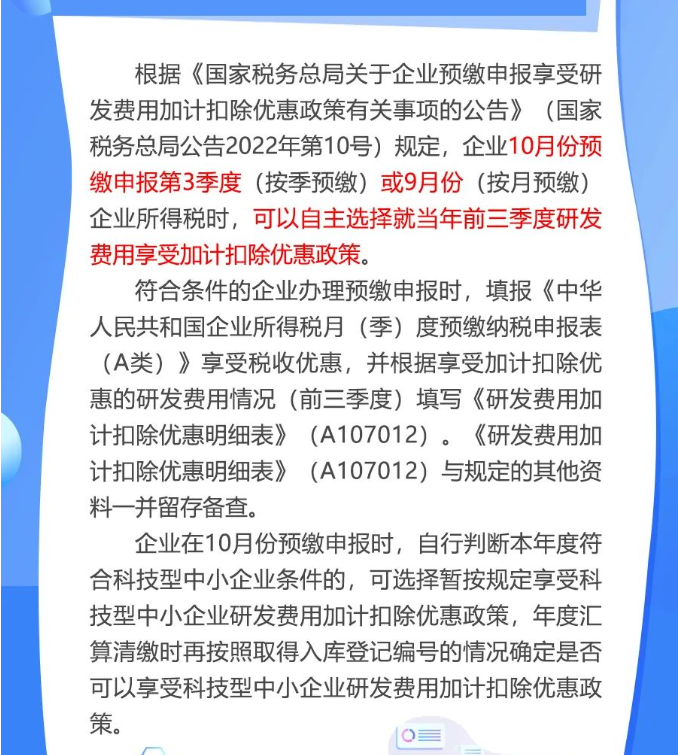 根据《国家税务总局关于企业预缴申报享受研发费用加计扣除优惠政策有关事项的公告》（国家税务总局公告2022年第10号）规定，企业10月份预缴申报第3季度（按季预缴）或9月份（按月预缴）企业所得税时，可以自主选择就当年前三季度研发费用享受加计扣除优惠政策。

符合条件的企业办理预缴申报时，填报《中华人民共和国企业所得税月（季）度预缴纳税申报表（A类）》享受税收优惠，并根据享受加计扣除优惠的研发费用情况（前三季度）填写《研发费用加计扣除优惠明细表》（A107012）。《研发费用加计扣除优惠明细表》（A107012）与规定的其他资料一并留存备查。

企业在10月份预缴申报时，自行判断本年度符合科技型中小企业条件的，可选择暂按规定享受科技型中小企业研发费用加计扣除优惠政策，年度汇算清缴时再按照取得入库登记编号的情况确定是否可以享受科技型中小企业研发费用加计扣除优惠政策。